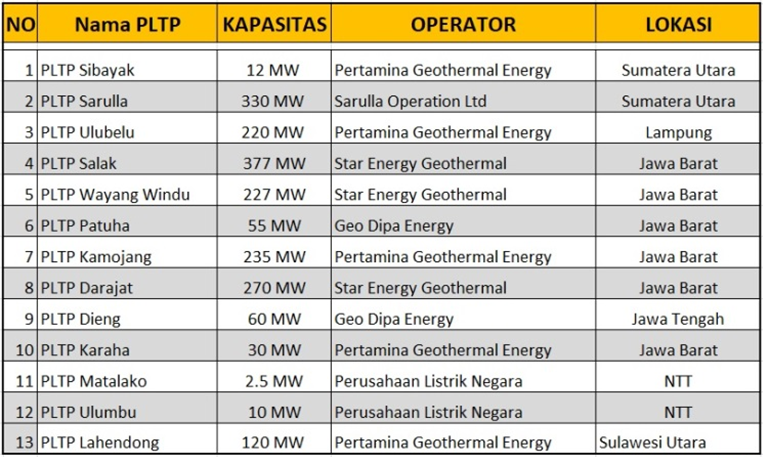 | NO | Nama PLTP | KAPASITAS | OPERATOR | LOKASI |
|---|---|---|---|---|
| 1 | PLTP Sibayak | 12 MW | Pertamina Geothermal Energy | Sumatera Utara |
| 2 | PLTP Sarulla | 330 MW | Sarulla Operation Ltd | Sumatera Utara |
| 3 | PLTP Ulubelu | 220 MW | Pertamina Geothermal Energy | Lampung |
| 4 | PLTP Salak | 377 MW | Star Energy Geothermal | Jawa Barat |
| 5 | PLTP Wayang Windu | 227 MW | Star Energy Geothermal | Jawa Barat |
| 6 | PLTP Patuha | 55 MW | Geo Dipa Energy | Jawa Barat |
| 7 | PLTP Kamojang | 235 MW | Pertamina Geothermal Energy | Jawa Barat |
| 8 | PLTP Darajat | 270 MW | Star Energy Geothermal | Jawa Barat |
| 9 | PLTP Dieng | 60 MW | Geo Dipa Energy | Jawa Tengah |
| 10 | PLTP Karaha | 30 MW | Pertamina Geothermal Energy | Jawa Barat |
| 11 | PLTP Matalako | 2.5 MW | Perusahaan Listrik Negara | NTT |
| 12 | PLTP Ulumbu | 10 MW | Perusahaan Listrik Negara | NTT |
| 13 | PLTP Lahendong | 120 MW | Pertamina Geothermal Energy | Sulawesi Utara |